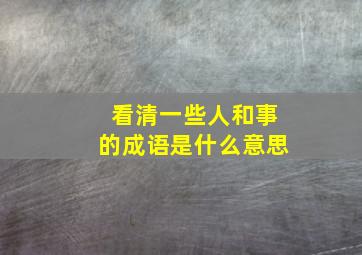 看清一些人和事
的成语是什么意思